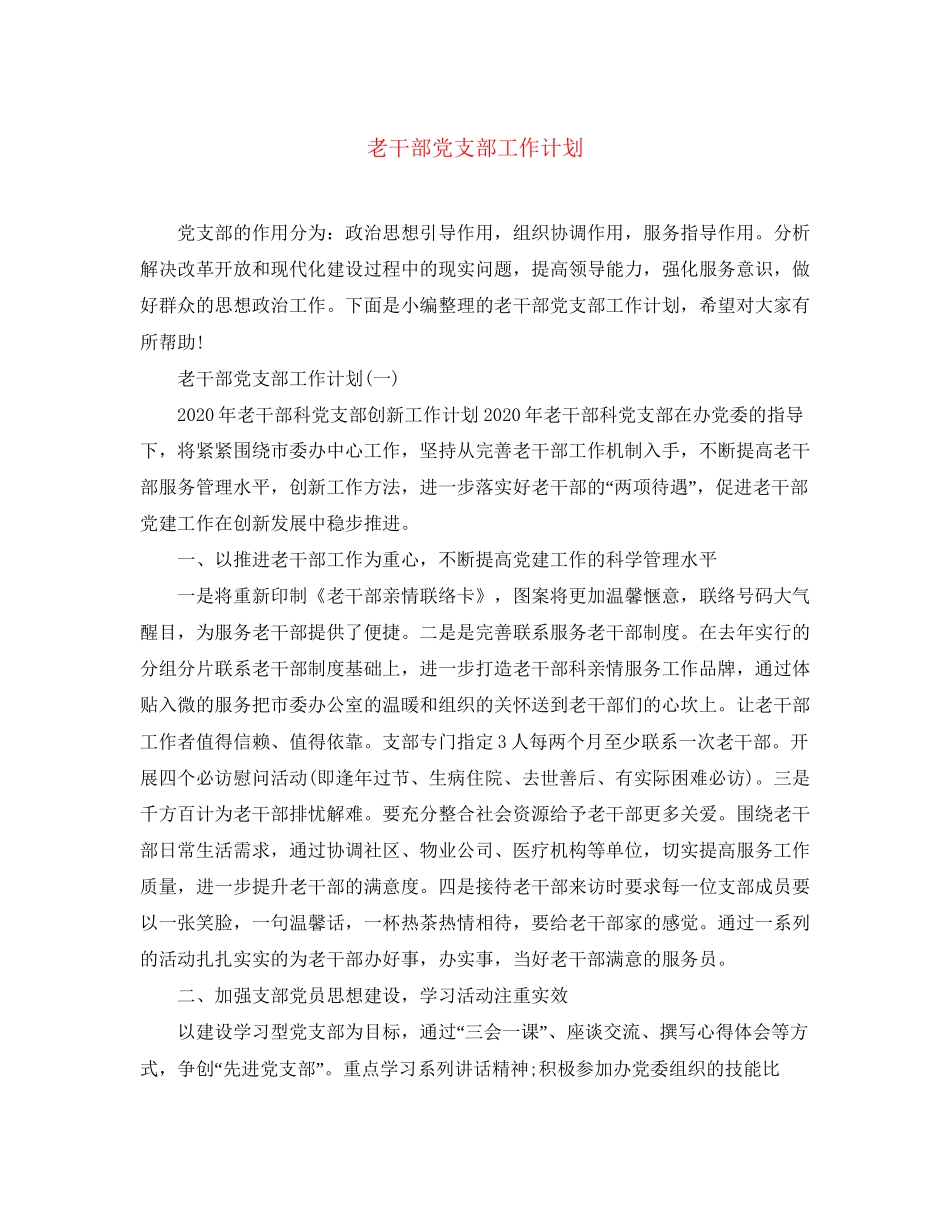 老干部党支部工作计划

党支部的作用分为：政治思想引导作用，组织协调作用，服务指导作用。分析解决改革开放和现代化建设过程中的现实问题，提高领导能力，强化服务意识，做好群众的思想政治工作。下面是小编整理的老干部党支部工作计划，希望对大家有所帮助!

老干部党支部工作计划(一)

2020年老干部科党支部创新工作计划2020年老干部科党支部在办党委的指导下，将紧紧围绕市委办中心工作，坚持从完善老干部工作机制入手，不断提高老干部服务管理水平，创新工作方法，进一步落实好老干部的“两项待遇”，促进老干部党建工作在创新发展中稳步推进。

一、以推进老干部工作为重心，不断提高党建工作的科学管理水平

一是将重新印制《老干部亲情联络卡》，图案将更加温馨惬意，联络号码大气醒目，为服务老干部提供了便捷。二是是完善联系服务老干部制度。在去年实行的分组分片联系老干部制度基础上，进一步打造老干部科亲情服务工作品牌，通过体贴入微的服务把市委办公室的温暖和组织的关怀送到老干部们的心坎上。让老干部工作者值得信赖、值得依靠。支部专门指定3人每两个月至少联系一次老干部。开展四个必访慰问活动(即逢年过节、生病住院、去世善后、有实际困难必访)。三是千方百计为老干部排忧解难。要充分整合社会资源给予老干部更多关爱。围绕老干部日常生活需求，通过协调社区、物业公司、医疗机构等单位，切实提高服务工作质量，进一步提升老干部的满意度。四是接待老干部来访时要求每一位支部成员要以一张笑脸，一句温馨话，一杯热茶热情相待，要给老干部家的感觉。通过一系列的活动扎扎实实的为老干部办好事，办实事，当好老干部满意的服务员。

二、加强支部党员思想建设，学习活动注重实效

以建设学习型党支部为目标，通过“三会一课”、座谈交流、撰写心得体会等方式，争创“先进党支部”。重点学习系列讲话精神;积极参加办党委组织的技能比